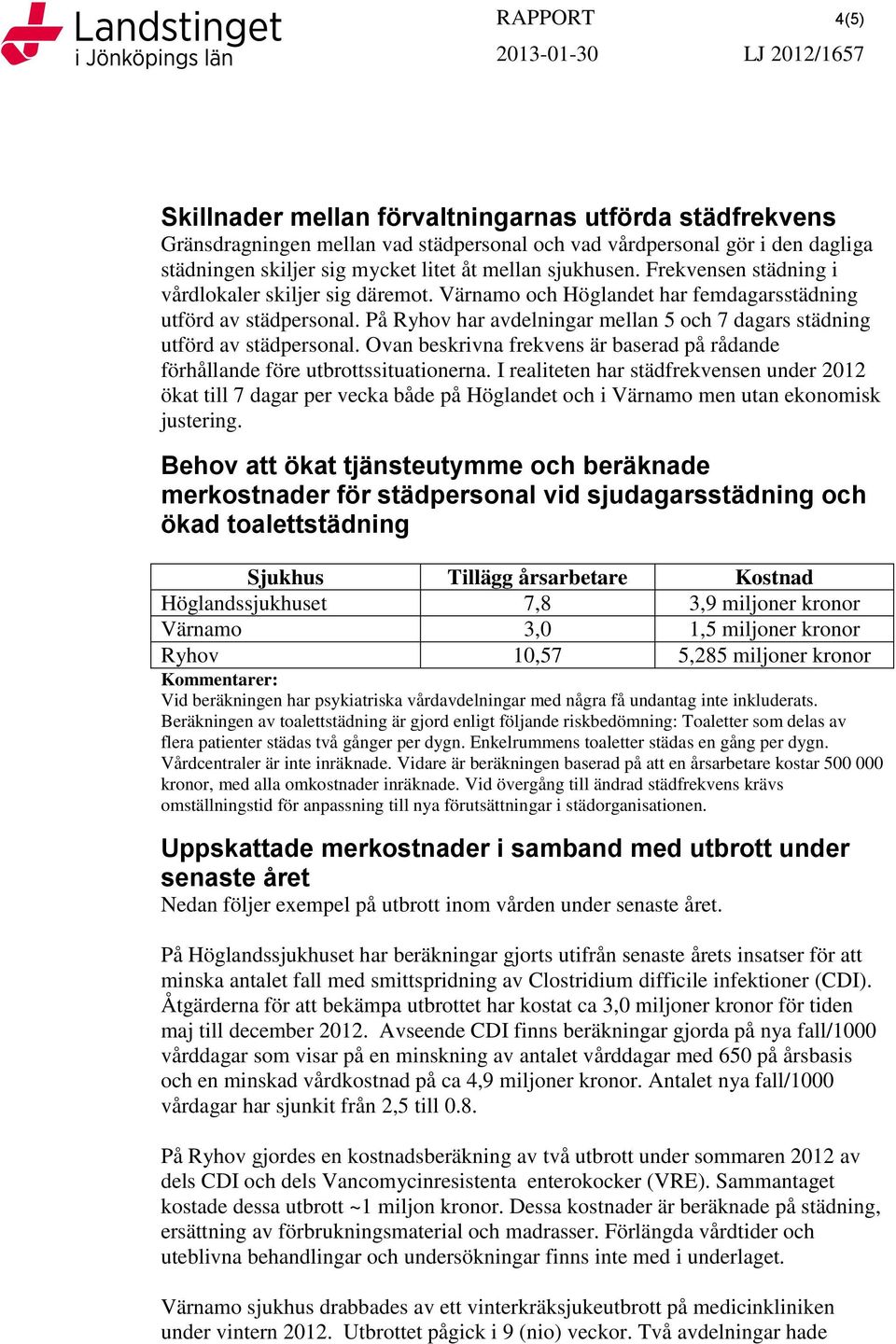 Landstinget i Jönköpings län

RAPPORT

4(5)

2013-01-30

LJ 2012/1657

Skillnader mellan förvaltningarnas utförda städfrekvens
Gränsdragningen mellan vad städpersonal och vad vårdpersonal gör i den dagliga städningen skiljer sig mycket litet åt mellan sjukhusen. Frekvensen städning i vårdlokaler skiljer sig däremot. Värnamo och Höglandet har femdagarsstädning utförd av städpersonal. På Ryhov har avdelningar mellan 5 och 7 dagars städning utförd av städpersonal. Ovan beskrivna frekvens är baserad på rådande förhållande före utbrottssituationerna. I realiteten har städfrekvensen under 2012 ökat till 7 dagar per vecka både på Höglandet och i Värnamo men utan ekonomisk justering.

Behov att ökat tjänsteutymme och beräknade merkostnader för städpersonal vid sjudagarsstädning och ökad toalettstädning

| Sjukhus | Tillägg årsarbetare | Kostnad |
|---|---|---|
| Höglandssjukhuset | 7,8 | 3,9 miljoner kronor |
| Värnamo | 3,0 | 1,5 miljoner kronor |
| Ryhov | 10,57 | 5,285 miljoner kronor |

Kommentarer:
Vid beräkningen har psykiatriska vårdavdelningar med några få undantag inte inkluderats. Beräkningen av toalettstädning är gjord enligt följande riskbedömning: Toaletter som delas av flera patienter städas två gånger per dygn. Enkelrummens toaletter städas en gång per dygn. Vårdcentraler är inte inräknade. Vidare är beräkningen baserad på att en årsarbetare kostar 500 000 kronor, med alla omkostnader inräknade. Vid övergång till ändrad städfrekvens krävs omställningstid för anpassning till nya förutsättningar i städorganisationen.

Uppskattade merkostnader i samband med utbrott under senaste året
Nedan följer exempel på utbrott inom vården under senaste året.

På Höglandssjukhuset har beräkningar gjorts utifrån senaste årets insatser för att minska antalet fall med smittspridning av Clostridium difficile infektioner (CDI). Åtgärderna för att bekämpa utbrottet har kostat ca 3,0 miljoner kronor för tiden maj till december 2012. Avseende CDI finns beräkningar gjorda på nya fall/1000 vårddagar som visar på en minskning av antalet vårddagar med 650 på årsbasis och en minskad vårdkostnad på ca 4,9 miljoner kronor. Antalet nya fall/1000 vårdagar har sjunkit från 2,5 till 0.8.

På Ryhov gjordes en kostnadsberäkning av två utbrott under sommaren 2012 av dels CDI och dels Vancomycinresistenta enterokocker (VRE). Sammantaget kostade dessa utbrott ~1 miljon kronor. Dessa kostnader är beräknade på städning, ersättning av förbrukningsmaterial och madrasser. Förlängda vårdtider och uteblivna behandlingar och undersökningar finns inte med i underlaget.

Värnamo sjukhus drabbades av ett vinterkräksjukeutbrott på medicinkliniken under vintern 2012. Utbrottet pågick i 9 (nio) veckor. Två avdelningar hade